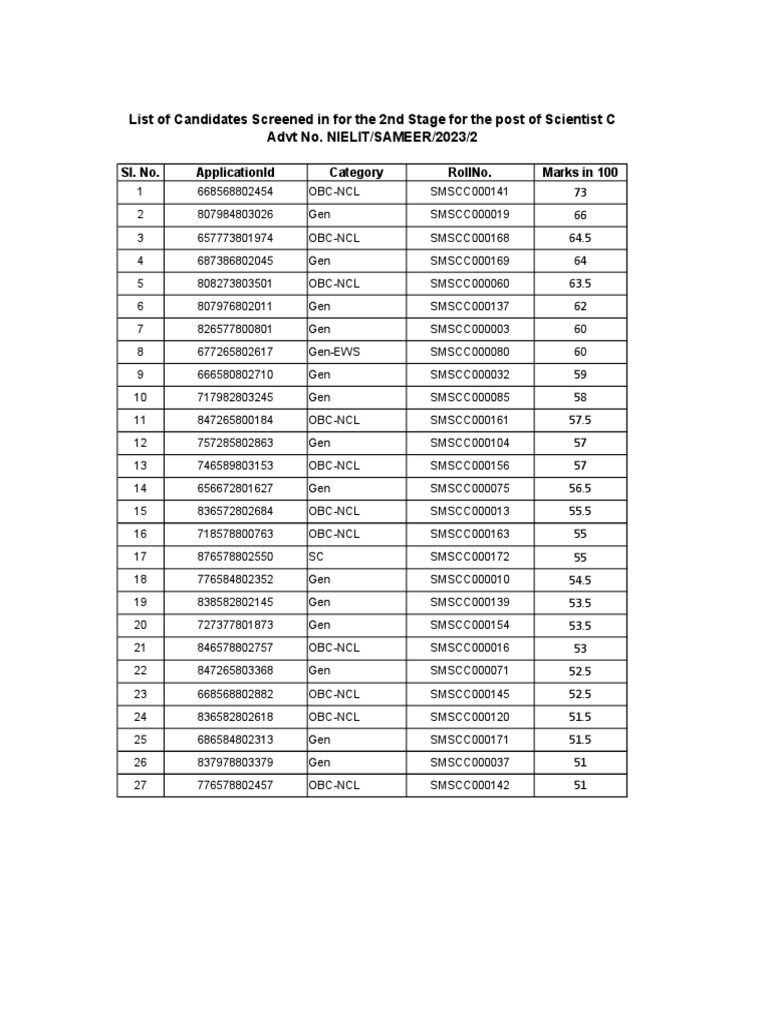 List of Candidates Screened in for the 2nd Stage for the post of Scientist C
Advt No. NIELIT/SAMEER/2023/2

| Sl. No. | ApplicationId | Category | RollNo. | Marks in 100 |
|---|---|---|---|---|
| 1 | 668568802454 | OBC-NCL | SMSCC000141 | 73 |
| 2 | 807984803026 | Gen | SMSCC000019 | 66 |
| 3 | 657773801974 | OBC-NCL | SMSCC000168 | 64.5 |
| 4 | 687386802045 | Gen | SMSCC000169 | 64 |
| 5 | 808273803501 | OBC-NCL | SMSCC000060 | 63.5 |
| 6 | 807976802011 | Gen | SMSCC000137 | 62 |
| 7 | 826577800801 | Gen | SMSCC000003 | 60 |
| 8 | 677265802617 | Gen-EWS | SMSCC000080 | 60 |
| 9 | 666580802710 | Gen | SMSCC000032 | 59 |
| 10 | 717982803245 | Gen | SMSCC000085 | 58 |
| 11 | 847265800184 | OBC-NCL | SMSCC000161 | 57.5 |
| 12 | 757285802863 | Gen | SMSCC000104 | 57 |
| 13 | 746589803153 | OBC-NCL | SMSCC000156 | 57 |
| 14 | 656672801627 | Gen | SMSCC000075 | 56.5 |
| 15 | 836572802684 | OBC-NCL | SMSCC000013 | 55.5 |
| 16 | 718578800763 | OBC-NCL | SMSCC000163 | 55 |
| 17 | 876578802550 | SC | SMSCC000172 | 55 |
| 18 | 776584802352 | Gen | SMSCC000010 | 54.5 |
| 19 | 838582802145 | Gen | SMSCC000139 | 53.5 |
| 20 | 727377801873 | Gen | SMSCC000154 | 53.5 |
| 21 | 846578802757 | OBC-NCL | SMSCC000016 | 53 |
| 22 | 847265803368 | Gen | SMSCC000071 | 52.5 |
| 23 | 668568802882 | OBC-NCL | SMSCC000145 | 52.5 |
| 24 | 836582802618 | OBC-NCL | SMSCC000120 | 51.5 |
| 25 | 686584802313 | Gen | SMSCC000171 | 51.5 |
| 26 | 837978803379 | Gen | SMSCC000037 | 51 |
| 27 | 776578802457 | OBC-NCL | SMSCC000142 | 51 |